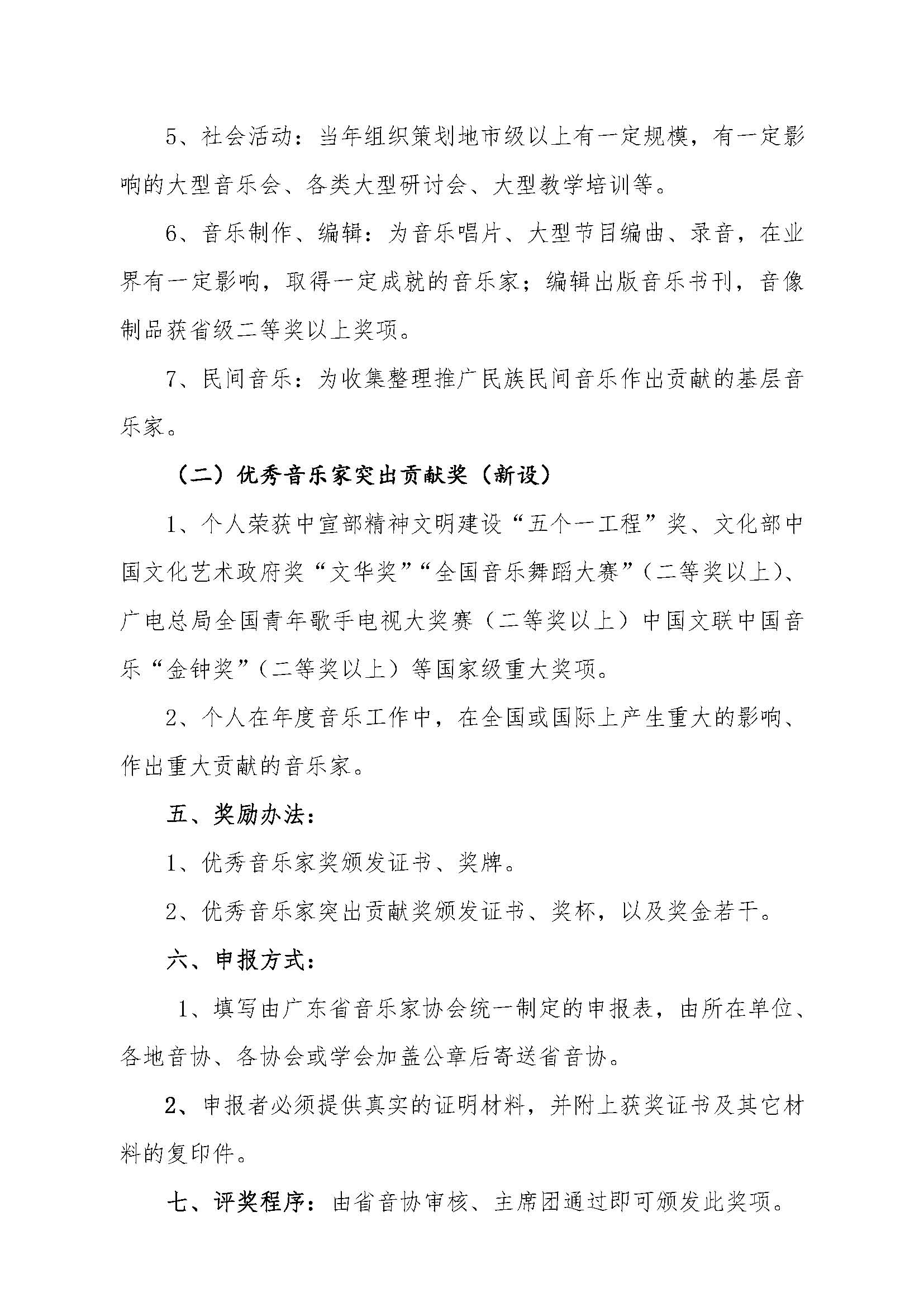 5、社会活动：当年组织策划地市级以上有一定规模，有一定影响的大型音乐会、各类大型研讨会、大型教学培训等。

6、音乐制作、编辑：为音乐唱片、大型节目编曲、录音，在业界有一定影响，取得一定成就的音乐家；编辑出版音乐书刊，音像制品获省级二等奖以上奖项。

7、民间音乐：为收集整理推广民族民间音乐作出贡献的基层音乐家。

（二）优秀音乐家突出贡献奖（新设）

1、个人荣获中宣部精神文明建设“五个一工程”奖、文化部中国文化艺术政府奖“文华奖”“全国音乐舞蹈大赛”（二等奖以上）、广电总局全国青年歌手电视大奖赛（二等奖以上）中国文联中国音乐“金钟奖”（二等奖以上）等国家级重大奖项。

2、个人在年度音乐工作中，在全国或国际上产生重大的影响、作出重大贡献的音乐家。

五、奖励办法：

1、优秀音乐家奖颁发证书、奖牌。

2、优秀音乐家突出贡献奖颁发证书、奖杯，以及奖金若干。

六、申报方式：

1、填写由广东省音乐家协会统一制定的申报表，由所在单位、各地音协、各协会或学会加盖公章后寄送省音协。

2、申报者必须提供真实的证明材料，并附上获奖证书及其它材料的复印件。

七、评奖程序：由省音协审核、主席团通过即可颁发此奖项。